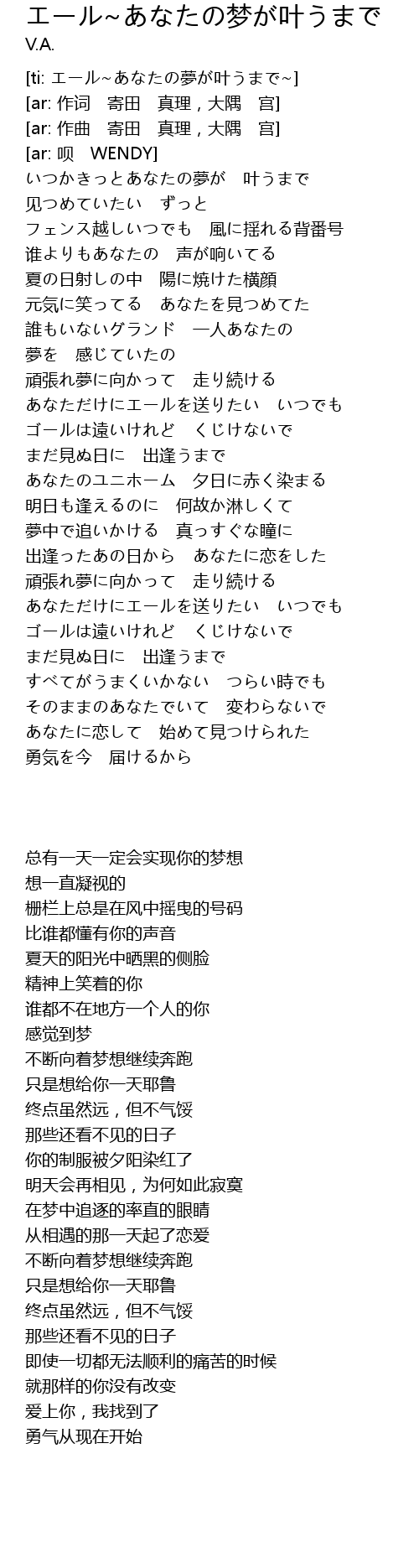 エール~あなたの梦が叶うまで
V.A.

[ti: エール~あなたの夢が叶うまで~]
[ar: 作词　寄田　真理，大隅　宫]
[ar: 作曲　寄田　真理，大隅　宫]
[ar: 呗　WENDY]
いつかきっとあなたの夢が　叶うまで
见つめていたい　ずっと
フェンス越しいつでも　風に揺れる背番号
谁よりもあなたの　声が响いてる
夏の日射しの中　陽に焼けた横顔
元気に笑ってる　あなたを見つめてた
誰もいないグランド　一人あなたの
夢を　感じていたの
頑張れ夢に向かって　走り続ける
あなただけにエールを送りたい　いつでも
ゴールは遠いけれど　くじけないで
まだ見ぬ日に　出逢うまで
あなたのユニホーム　夕日に赤く染まる
明日も逢えるのに　何故か淋しくて
夢中で追いかける　真っすぐな瞳に
出逢ったあの日から　あなたに恋をした
頑張れ夢に向かって　走り続ける
あなただけにエールを送りたい　いつでも
ゴールは遠いけれど　くじけないで
まだ見ぬ日に　出逢うまで
すべてがうまくいかない　つらい時でも
そのままのあなたでいて　変わらないで
あなたに恋して　始めて見つけられた
勇気を今　届けるから

总有一天一定会实现你的梦想
想一直凝视的
栅栏上总是在风中摇曳的号码
比谁都懂有你的声音
夏天的阳光中晒黑的侧脸
精神上笑着的你
谁都不在地方一个人的你
感觉到梦
不断向着梦想继续奔跑
只是想给你一天耶鲁
终点虽然远，但不气馁
那些还看不见的日子
你的制服被夕阳染红了
明天会再相见，为何如此寂寞
在梦中追逐的率直的眼睛
从相遇的那一天起了恋爱
不断向着梦想继续奔跑
只是想给你一天耶鲁
终点虽然远，但不气馁
那些还看不见的日子
即使一切都无法顺利的痛苦的时候
就那样的你没有改变
爱上你，我找到了
勇气从现在开始